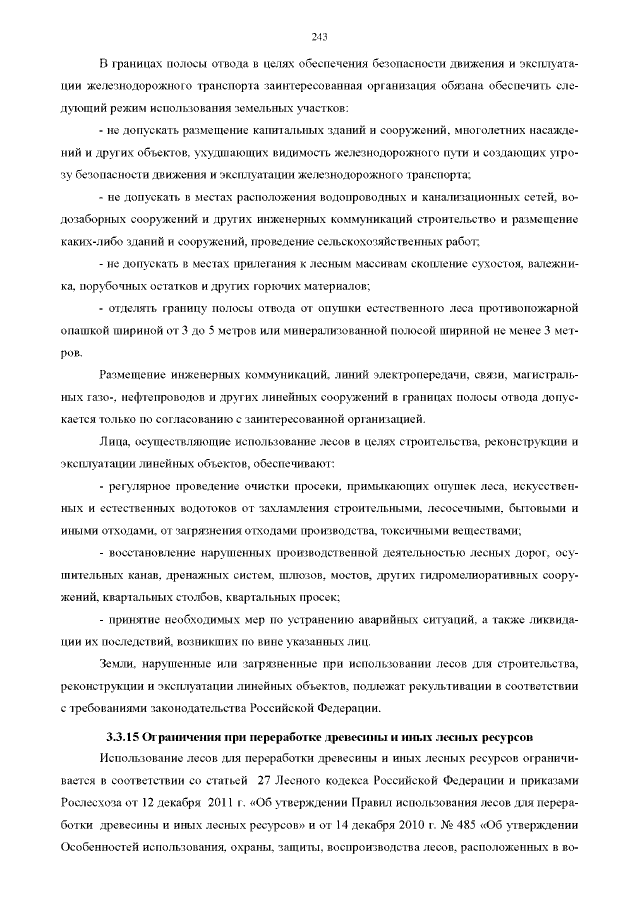 243

В границах полосы отвода в целях обеспечения безопасности движения и эксплуатации железнодорожного транспорта заинтересованная организация обязана обеспечить следующий режим использования земельных участков:

- не допускать размещение капитальных зданий и сооружений, многолетних насаждений и других объектов, ухудшающих видимость железнодорожного пути и создающих угрозу безопасности движения и эксплуатации железнодорожного транспорта;

- не допускать в местах расположения водопроводных и канализационных сетей, водозаборных сооружений и других инженерных коммуникаций строительство и размещение каких-либо зданий и сооружений, проведение сельскохозяйственных работ;

- не допускать в местах прилегания к лесным массивам скопление сухостоя, валежника, порубочных остатков и других горючих материалов;

- отделять границу полосы отвода от опушки естественного леса противопожарной опашкой шириной от 3 до 5 метров или минерализованной полосой шириной не менее 3 метров.

Размещение инженерных коммуникаций, линий электропередачи, связи, магистральных газо-, нефтепроводов и других линейных сооружений в границах полосы отвода допускается только по согласованию с заинтересованной организацией.

Лица, осуществляющие использование лесов в целях строительства, реконструкции и эксплуатации линейных объектов, обеспечивают:

- регулярное проведение очистки просеки, примыкающих опушек леса, искусственных и естественных водотоков от захламления строительными, лесосечными, бытовыми и иными отходами, от загрязнения отходами производства, токсичными веществами;

- восстановление нарушенных производственной деятельностью лесных дорог, осушительных канав, дренажных систем, шлюзов, мостов, других гидромелиоративных сооружений, квартальных столбов, квартальных просек;

- принятие необходимых мер по устранению аварийных ситуаций, а также ликвидации их последствий, возникших по вине указанных лиц.

Земли, нарушенные или загрязненные при использовании лесов для строительства, реконструкции и эксплуатации линейных объектов, подлежат рекультивации в соответствии с требованиями законодательства Российской Федерации.

3.3.15 Ограничения при переработке древесины и иных лесных ресурсов

Использование лесов для переработки древесины и иных лесных ресурсов ограничивается в соответствии со статьей 27 Лесного кодекса Российской Федерации и приказами Рослесхоза от 12 декабря 2011 г. «Об утверждении Правил использования лесов для переработки древесины и иных лесных ресурсов» и от 14 декабря 2010 г. № 485 «Об утверждении Особенностей использования, охраны, защиты, воспроизводства лесов, расположенных в во-